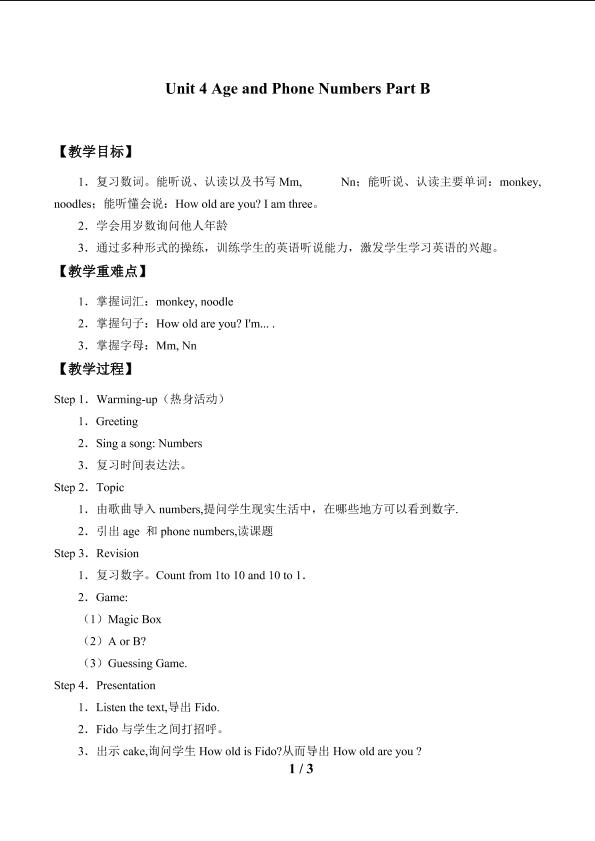 Unit 4 Age and Phone Numbers Part B

【教学目标】

1．复习数词。能听说、认读以及书写 Mm, Nn；能听说、认读主要单词：monkey, noodles；能听懂会说：How old are you? I am three。

2．学会用岁数询问他人年龄

3．通过多种形式的操练，训练学生的英语听说能力，激发学生学习英语的兴趣。

【教学重难点】

1．掌握词汇：monkey, noodle

2．掌握句子：How old are you? I'm... .

3．掌握字母：Mm, Nn

【教学过程】

Step 1．Warming-up（热身活动）

1．Greeting

2．Sing a song: Numbers

3．复习时间表达法。

Step 2．Topic

1．由歌曲导入 numbers,提问学生现实生活中，在哪些地方可以看到数字.

2．引出 age 和 phone numbers,读课题

Step 3．Revision

1．复习数字。Count from 1to 10 and 10 to 1.

2．Game:

（1）Magic Box

（2）A or B?

（3）Guessing Game.

Step 4．Presentation

1．Listen the text,导出 Fido.

2．Fido 与学生之间打招呼。

3．出示 cake,询问学生 How old is Fido?从而导出 How old are you ?

1 / 3